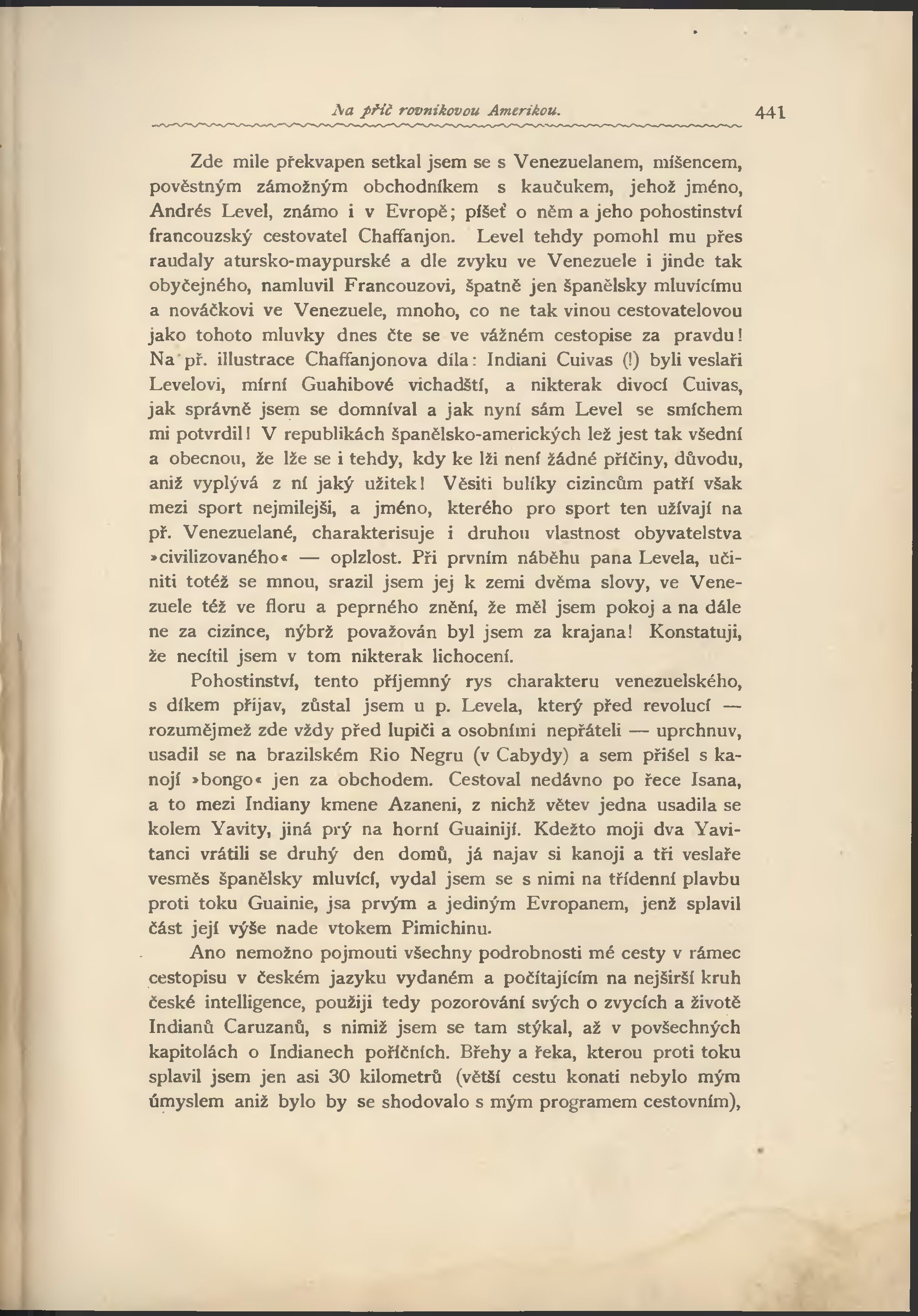 Na příč rovníkovou Amerikou. 441

Zde mile překvapen setkal jsem se s Venezuelanem, míšencem, pověstným zámožným obchodníkem s kaučukem, jehož jméno, Andrés Level, známo i v Evropě; píšeť o něm a jeho pohostinství francouzský cestovatel Chaffanjon. Level tehdy pomohl mu přes raudaly atursko-maypurské a dle zvyku ve Venezuele i jinde tak obyčejného, namluvil Francouzovi, špatně jen španělsky mluvícímu a nováčkovi ve Venezuele, mnoho, co ne tak vinou cestovatelovou jako tohoto mluvky dnes čte se ve vážném cestopise za pravdu! Na př. illustrace Chaffanjonova díla: Indiani Cuivas (!) byli veslaři Levelovi, mírní Guahibové vichadští, a nikterak divocí Cuivas, jak správně jsem se domníval a jak nyní sám Level se smíchem mi potvrdil! V republikách španělsko-amerických lež jest tak všední a obecnou, že lže se i tehdy, kdy ke lži není žádné příčiny, důvodu, aniž vyplývá z ní jaký užitek! Věsiti bulíky cizincům patří však mezi sport nejmilejši, a jméno, kterého pro sport ten užívají na př. Venezuelané, charakterisuje i druhou vlastnost obyvatelstva »civilizovaného« — oplzlost. Při prvním náběhu pana Levela, učiniti totéž se mnou, srazil jsem jej k zemi dvěma slovy, ve Venezuele též ve floru a peprného znění, že měl jsem pokoj a na dále ne za cizince, nýbrž považován byl jsem za krajana! Konstatuji, že necítil jsem v tom nikterak lichocení.

Pohostinství, tento příjemný rys charakteru venezuelského, s díkem přijav, zůstal jsem u p. Levela, který před revolucí — rozumějmež zde vždy před lupiči a osobními nepřáteli — uprchnuv, usadil se na brazilském Rio Negru (v Cabydy) a sem přišel s kanojí »bongo« jen za obchodem. Cestoval nedávno po řece Isana, a to mezi Indiany kmene Azaneni, z nichž větev jedna usadila se kolem Yavity, jiná prý na horní Guainiji. Kdežto moji dva Yavitanci vrátili se druhý den domů, já najav si kanoji a tři veslaře vesměs španělsky mluvící, vydal jsem se s nimi na třídenní plavbu proti toku Guainie, jsa prvým a jediným Evropanem, jenž splavil část její výše nade vtokem Pimichinu.

Ano nemožno pojmouti všechny podrobnosti mé cesty v rámec cestopisu v českém jazyku vydaném a počítajícím na nejširší kruh české intelligence, použiji tedy pozorování svých o zvycích a životě Indianů Caruzanů, s nimiž jsem se tam stýkal, až v povšechných kapitolách o Indianech poříčních. Břehy a řeka, kterou proti toku splavil jsem jen asi 30 kilometrů (větší cestu konati nebylo mým úmyslem aniž bylo by se shodovalo s mým programem cestovním),